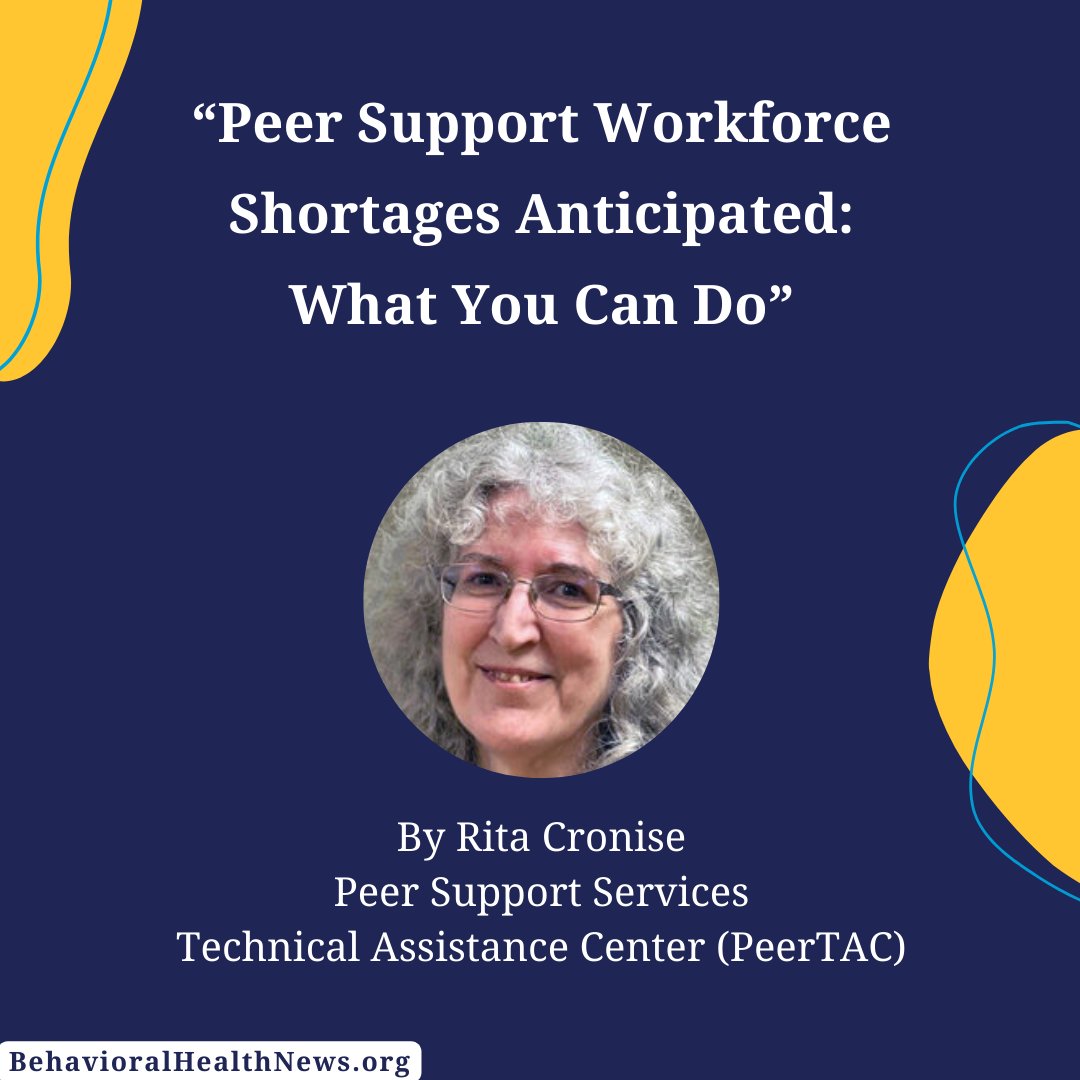 “Peer Support Workforce Shortages Anticipated: What You Can Do”

By Rita Cronise
Peer Support Services
Technical Assistance Center (PeerTAC)

BehavioralHealthNews.org